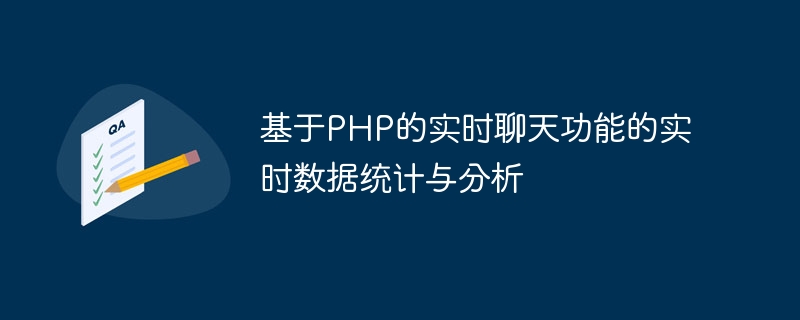 QA

基于PHP的实时聊天功能的实时数据统计与分析